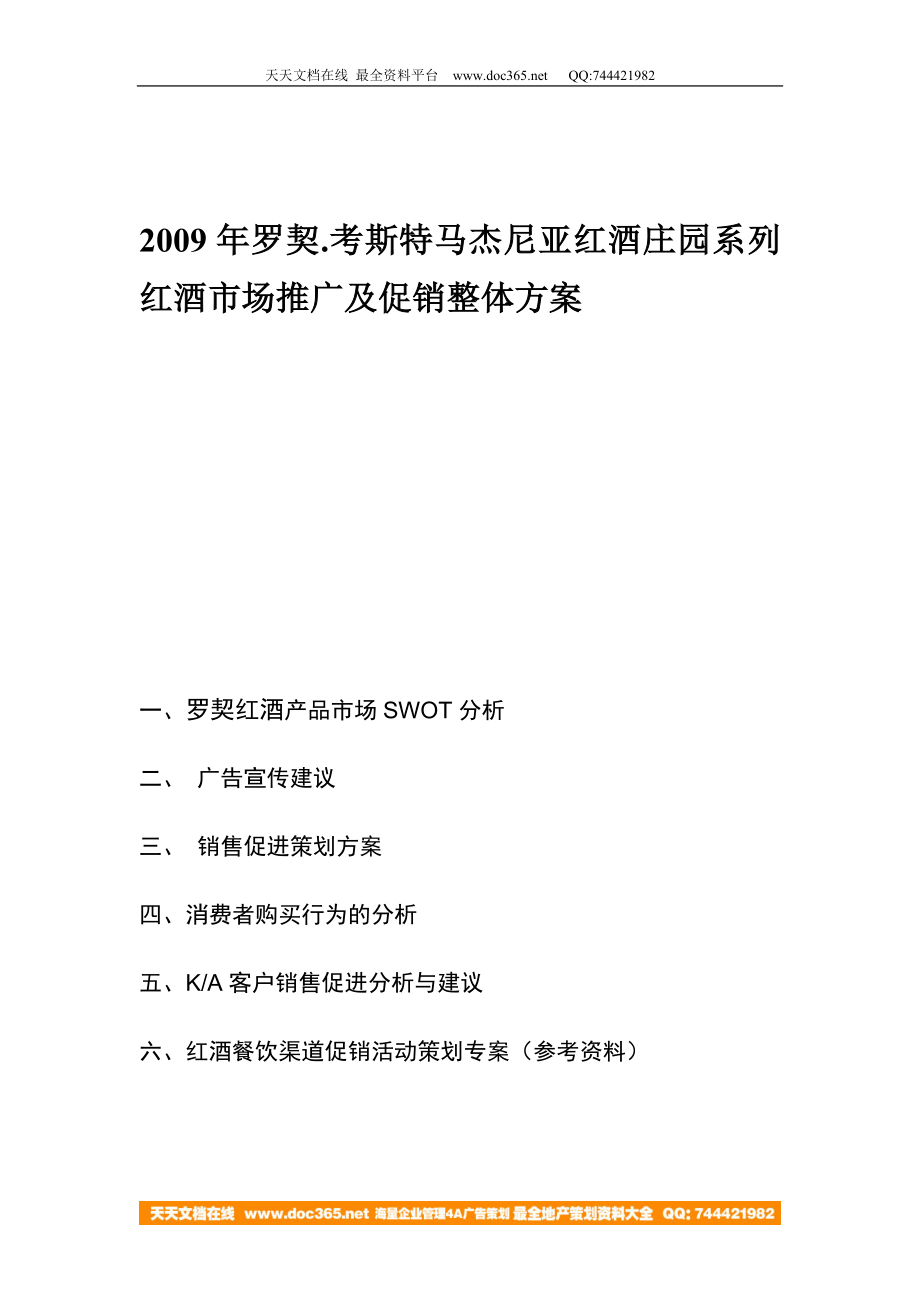 天天文档在线 最全资料平台 www.doc365.net QQ:744421982

2009 年罗契.考斯特马杰尼亚红酒庄园系列红酒市场推广及促销整体方案

一、罗契红酒产品市场 SWOT 分析

二、 广告宣传建议

三、 销售促进策划方案

四、消费者购买行为的分析

五、K/A 客户销售促进分析与建议

六、红酒餐饮渠道促销活动策划专案（参考资料）

天天文档在线 www.doc365.net 海量企业管理4A广告策划 最全地产策划资料大全 QQ: 744421982